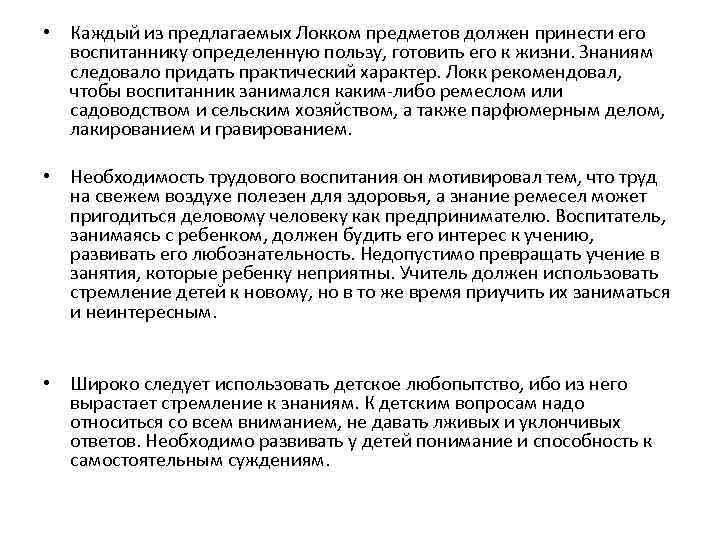 • Каждый из предлагаемых Локком предметов должен принести его воспитаннику определенную пользу, готовить его к жизни. Знаниям следовало придать практический характер. Локк рекомендовал, чтобы воспитанник занимался каким-либо ремеслом или садоводством и сельским хозяйством, а также парфюмерным делом, лакированием и гравированием.

• Необходимость трудового воспитания он мотивировал тем, что труд на свежем воздухе полезен для здоровья, а знание ремесел может пригодиться деловому человеку как предпринимателю. Воспитатель, занимаясь с ребенком, должен будить его интерес к учению, развивать его любознательность. Недопустимо превращать учение в занятия, которые ребенку неприятны. Учитель должен использовать стремление детей к новому, но в то же время приучить их заниматься и неинтересным.

• Широко следует использовать детское любопытство, ибо из него вырастает стремление к знаниям. К детским вопросам надо относиться со всем вниманием, не давать лживых и уклончивых ответов. Необходимо развивать у детей понимание и способность к самостоятельным суждениям.